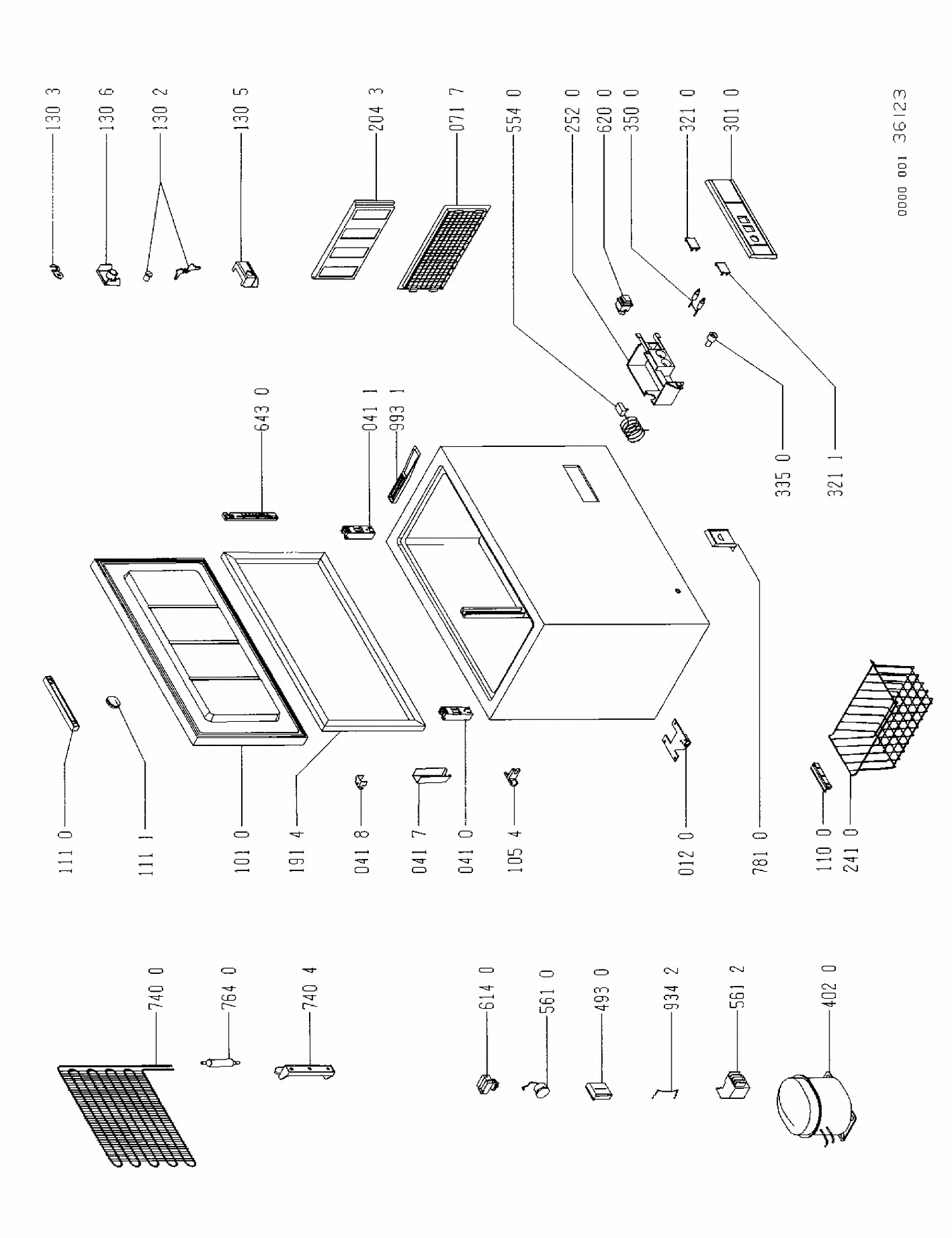 130 3
130 6
130 2
130 5
204 3
071 7
554 0
252 0
620 0
350 0
321 0
301 0
0000 001 36123
643 0
041 1
993 1
335 0
321 1
111 0
111 1
101 0
191 4
041 8
041 7
041 0
105 4
012 0
781 0
110 0
241 0
740 0
764 0
740 4
614 0
561 0
493 0
934 2
561 2
402 0